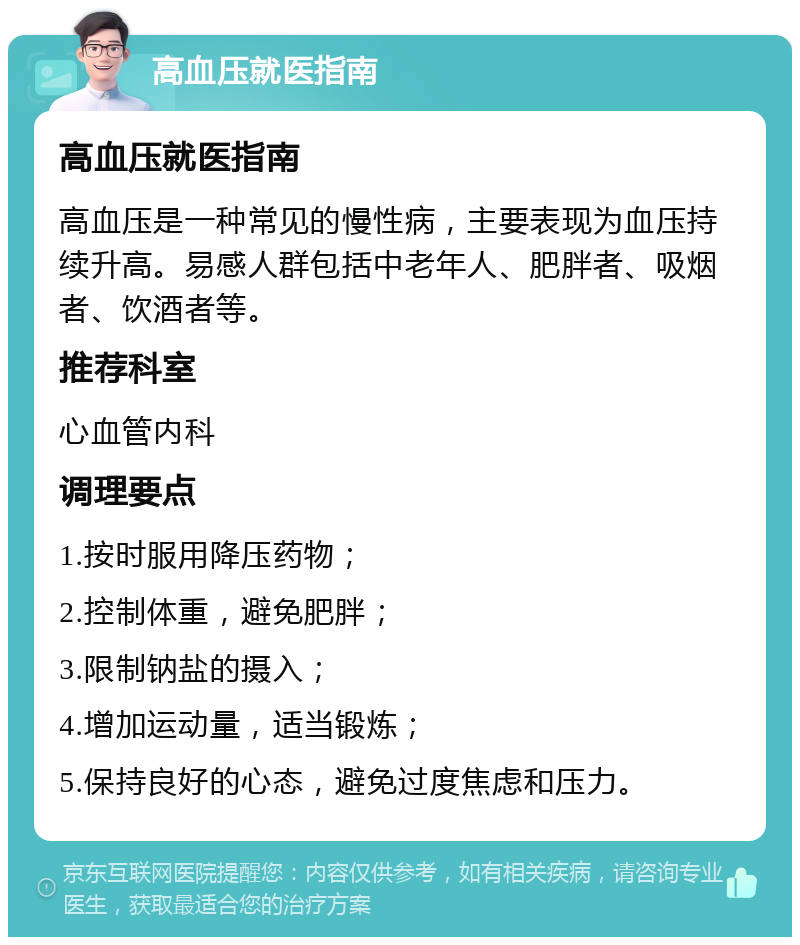 高血压就医指南

高血压就医指南

高血压是一种常见的慢性病，主要表现为血压持续升高。易感人群包括中老年人、肥胖者、吸烟者、饮酒者等。

推荐科室

心血管内科

调理要点

1.按时服用降压药物；

2.控制体重，避免肥胖；

3.限制钠盐的摄入；

4.增加运动量，适当锻炼；

5.保持良好的心态，避免过度焦虑和压力。

京东互联网医院提醒您：内容仅供参考，如有相关疾病，请咨询专业医生，获取最适合您的治疗方案